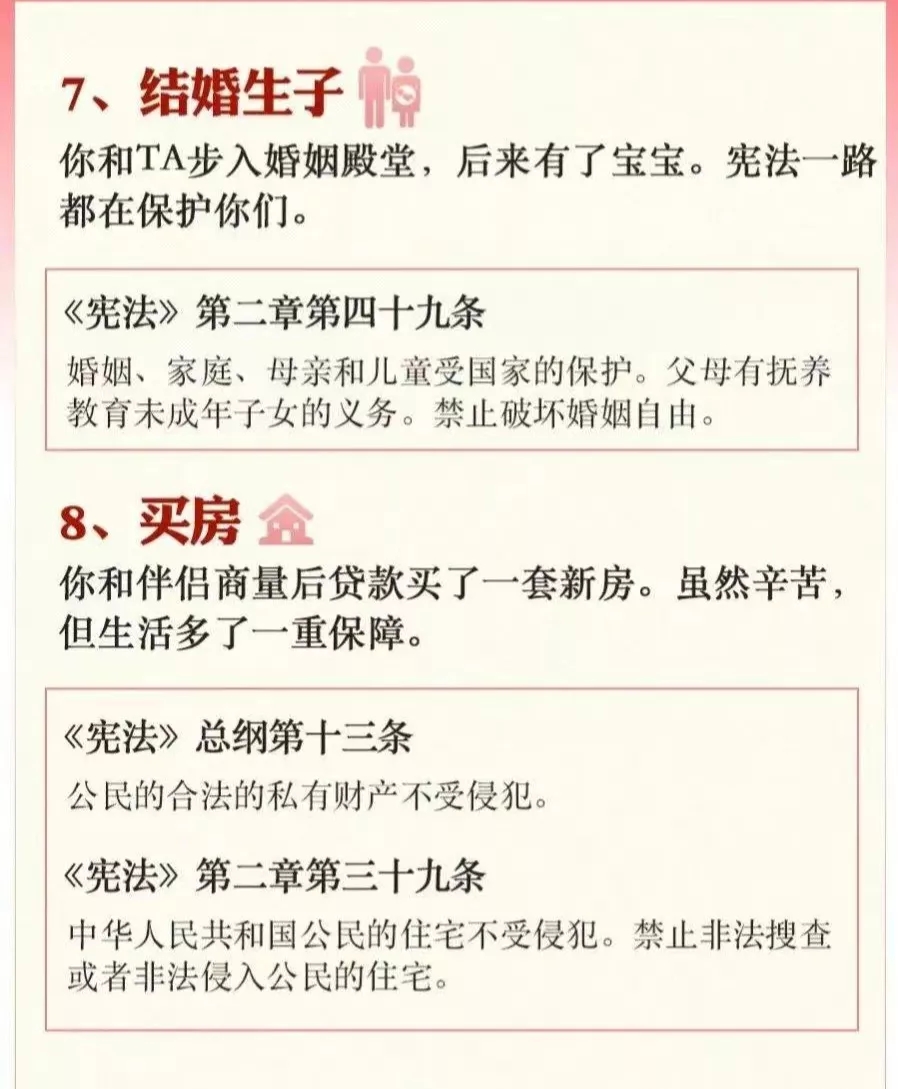 7、结婚生子

你和TA步入婚姻殿堂，后来有了宝宝。宪法一路都在保护你们。

《宪法》第二章第四十九条

婚姻、家庭、母亲和儿童受国家的保护。父母有抚养教育未成年子女的义务。禁止破坏婚姻自由。

8、买房

你和伴侣商量后贷款买了一套新房。虽然辛苦，但生活多了一重保障。

《宪法》总纲第十三条

公民的合法的私有财产不受侵犯。

《宪法》第二章第三十九条

中华人民共和国公民的住宅不受侵犯。禁止非法搜查或者非法侵入公民的住宅。